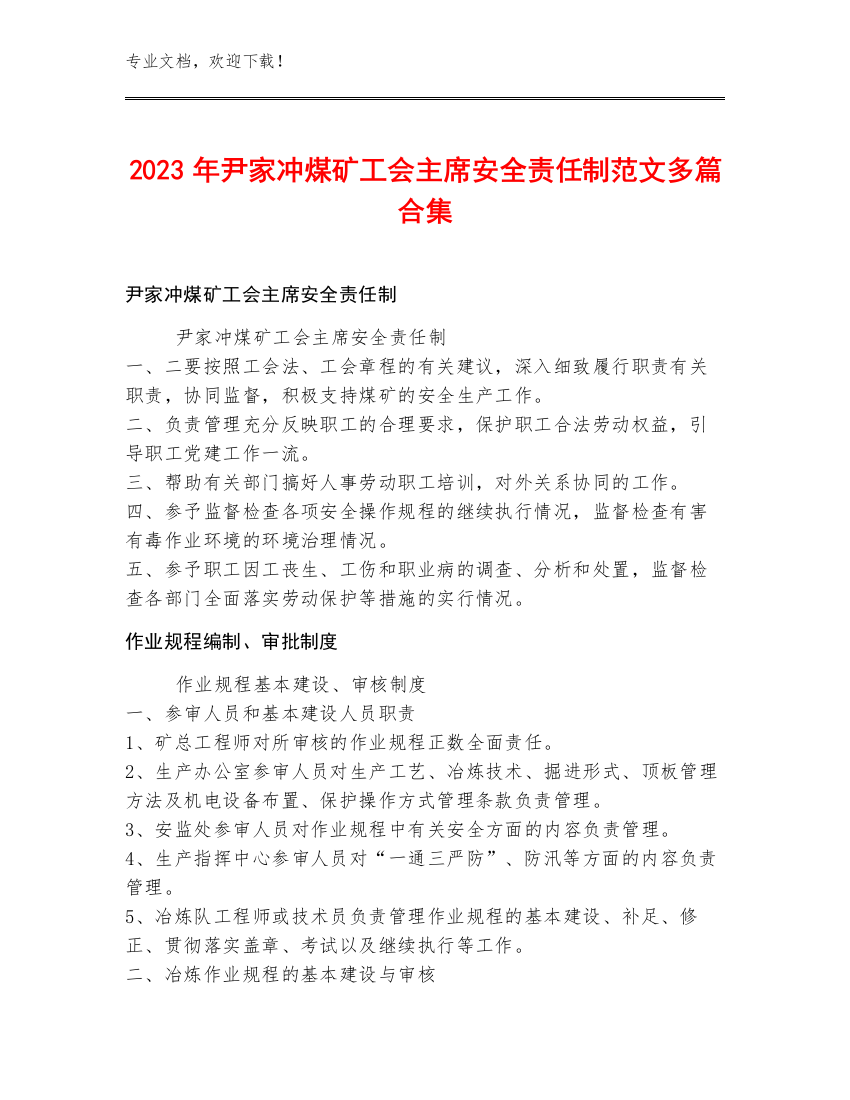 专业文档，欢迎下载！

2023 年尹家冲煤矿工会主席安全责任制范文多篇合集

尹家冲煤矿工会主席安全责任制

尹家冲煤矿工会主席安全责任制
一、二要按照工会法、工会章程的有关建议，深入细致履行职责有关职责，协同监督，积极支持煤矿的安全生产工作。
二、负责管理充分反映职工的合理要求，保护职工合法劳动权益，引导职工党建工作一流。
三、帮助有关部门搞好人事劳动职工培训，对外关系协同的工作。
四、参予监督检查各项安全操作规程的继续执行情况，监督检查有害有毒作业环境的环境治理情况。
五、参予职工因工丧生、工伤和职业病的调查、分析和处置，监督检查各部门全面落实劳动保护等措施的实行情况。

作业规程编制、审批制度

作业规程基本建设、审核制度
一、参审人员和基本建设人员职责
1、矿总工程师对所审核的作业规程正数全面责任。
2、生产办公室参审人员对生产工艺、冶炼技术、掘进形式、顶板管理方法及机电设备布置、保护操作方式管理条款负责管理。
3、安监处参审人员对作业规程中有关安全方面的内容负责管理。
4、生产指挥中心参审人员对“一通三严防”、防汛等方面的内容负责管理。
5、冶炼队工程师或技术员负责管理作业规程的基本建设、补足、修正、贯彻落实盖章、考试以及继续执行等工作。
二、冶炼作业规程的基本建设与审核